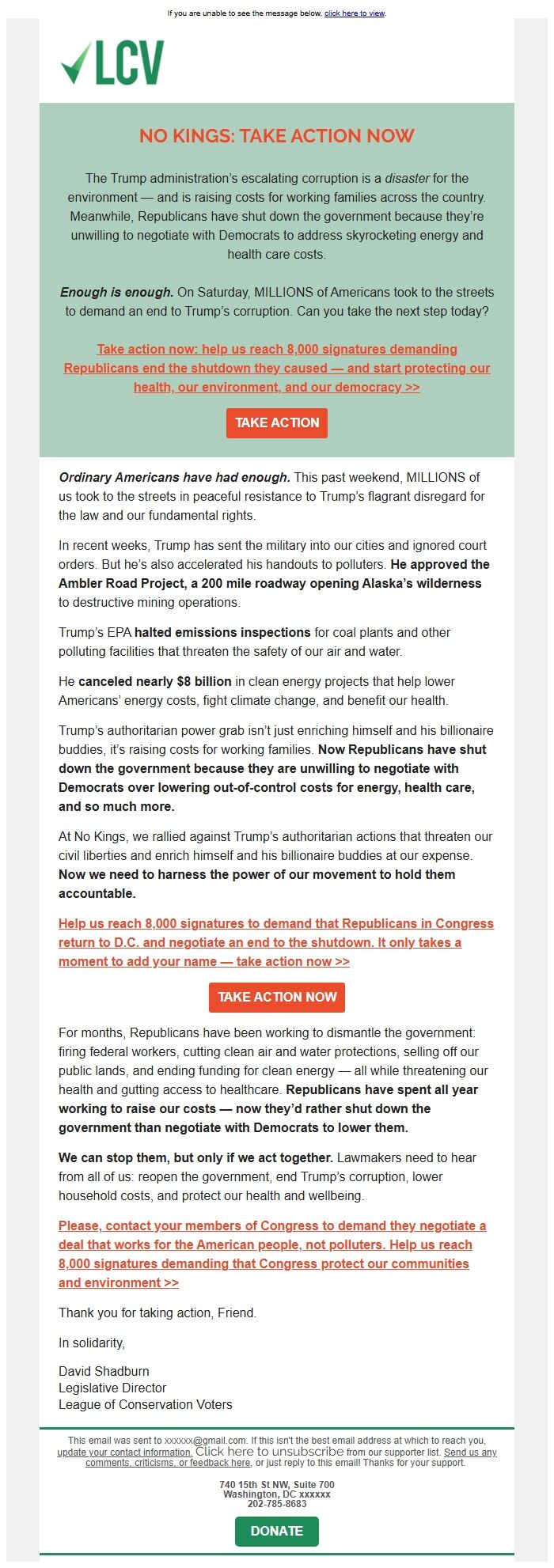 If you are unable to see the message below, click here to view.

LCV

NO KINGS: TAKE ACTION NOW

The Trump administration's escalating corruption is a disaster for the environment — and is raising costs for working families across the country. Meanwhile, Republicans have shut down the government because they're unwilling to negotiate with Democrats to address skyrocketing energy and health care costs.

Enough is enough. On Saturday, MILLIONS of Americans took to the streets to demand an end to Trump's corruption. Can you take the next step today?

Take action now: help us reach 8,000 signatures demanding Republicans end the shutdown they caused — and start protecting our health, our environment, and our democracy >>

TAKE ACTION

Ordinary Americans have had enough. This past weekend, MILLIONS of us took to the streets in peaceful resistance to Trump's flagrant disregard for the law and our fundamental rights.

In recent weeks, Trump has sent the military into our cities and ignored court orders. But he's also accelerated his handouts to polluters. He approved the Ambler Road Project, a 200 mile roadway opening Alaska's wilderness to destructive mining operations.

Trump's EPA halted emissions inspections for coal plants and other polluting facilities that threaten the safety of our air and water.

He canceled nearly $8 billion in clean energy projects that help lower Americans' energy costs, fight climate change, and benefit our health.

Trump's authoritarian power grab isn't just enriching himself and his billionaire buddies, it's raising costs for working families. Now Republicans have shut down the government because they are unwilling to negotiate with Democrats over lowering out-of-control costs for energy, health care, and so much more.

At No Kings, we rallied against Trump's authoritarian actions that threaten our civil liberties and enrich himself and his billionaire buddies at our expense. Now we need to harness the power of our movement to hold them accountable.

Help us reach 8,000 signatures to demand that Republicans in Congress return to D.C. and negotiate an end to the shutdown. It only takes a moment to add your name — take action now >>

TAKE ACTION NOW

For months, Republicans have been working to dismantle the government: firing federal workers, cutting clean air and water protections, selling off our public lands, and ending funding for clean energy — all while threatening our health and gutting access to healthcare. Republicans have spent all year working to raise our costs — now they'd rather shut down the government than negotiate with Democrats to lower them.

We can stop them, but only if we act together. Lawmakers need to hear from all of us: reopen the government, end Trump's corruption, lower household costs, and protect our health and wellbeing.

Please, contact your members of Congress to demand they negotiate a deal that works for the American people, not polluters. Help us reach 8,000 signatures demanding that Congress protect our communities and environment >>

Thank you for taking action, Friend.

In solidarity,

David Shadburn
Legislative Director
League of Conservation Voters

This email was sent to xxxxxx@gmail.com. If this isn't the best email address at which to reach you, update your contact information. Click here to unsubscribe from our supporter list. Send us any comments, criticisms, or feedback here, or just reply to this email! Thanks for your support.

740 15th St NW, Suite 700
Washington, DC xxxxxx
202-785-8683

DONATE